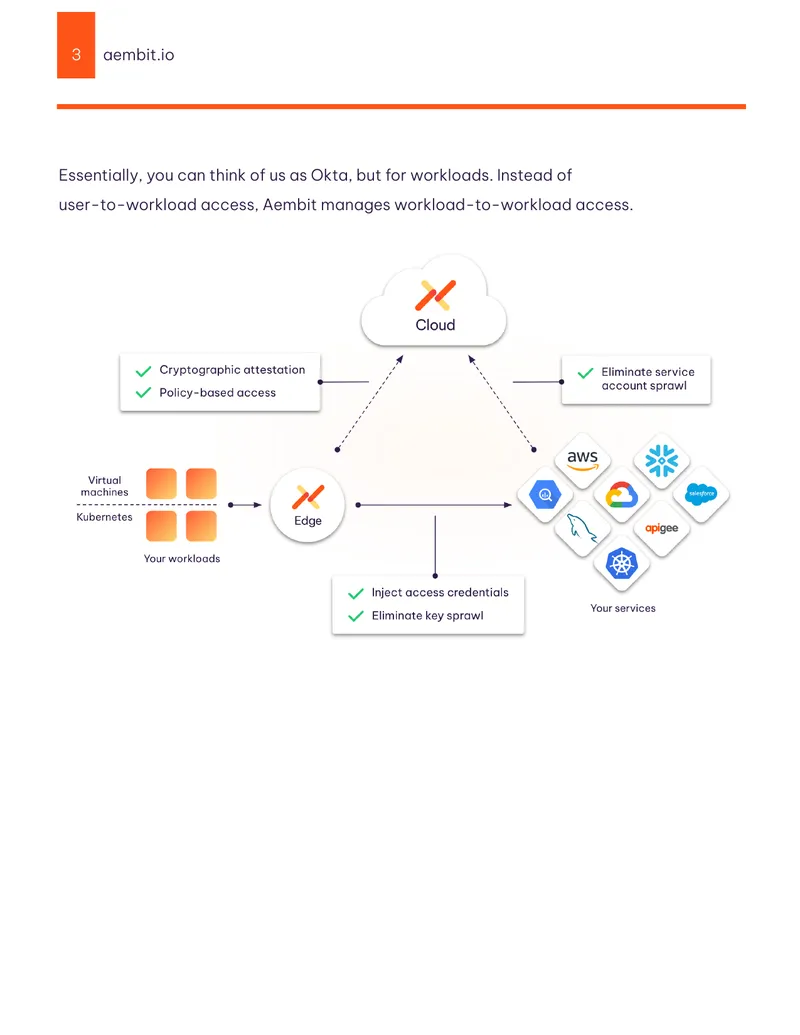 3 aembit.io

Essentially, you can think of us as Okta, but for workloads. Instead of user-to-workload access, Aembit manages workload-to-workload access.

Cloud

✓ Cryptographic attestation
✓ Policy-based access

✓ Eliminate service account sprawl

Virtual machines

Kubernetes

Your workloads

Edge

aws

salesforce

apigee

Your services

✓ Inject access credentials
✓ Eliminate key sprawl